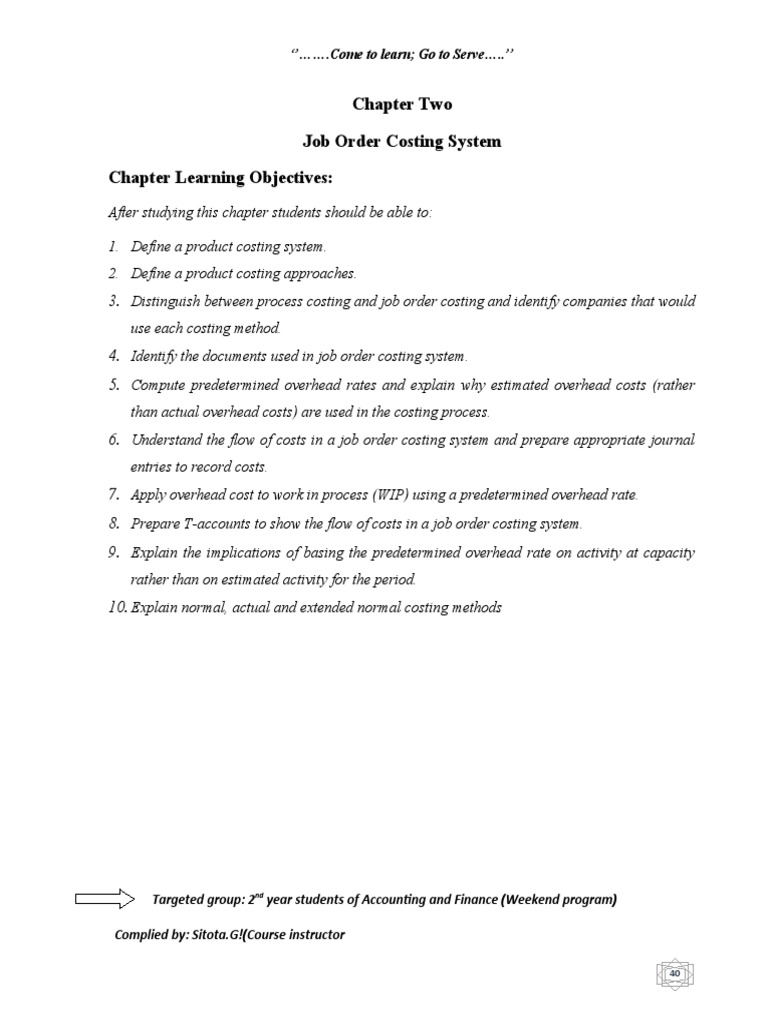 ‘’…….Come to learn; Go to Serve…..’’

Chapter Two

Job Order Costing System

Chapter Learning Objectives:

After studying this chapter students should be able to:

1. Define a product costing system.
2. Define a product costing approaches.
3. Distinguish between process costing and job order costing and identify companies that would use each costing method.
4. Identify the documents used in job order costing system.
5. Compute predetermined overhead rates and explain why estimated overhead costs (rather than actual overhead costs) are used in the costing process.
6. Understand the flow of costs in a job order costing system and prepare appropriate journal entries to record costs.
7. Apply overhead cost to work in process (WIP) using a predetermined overhead rate.
8. Prepare T-accounts to show the flow of costs in a job order costing system.
9. Explain the implications of basing the predetermined overhead rate on activity at capacity rather than on estimated activity for the period.
10. Explain normal, actual and extended normal costing methods

Targeted group: 2$^{nd}$ year students of Accounting and Finance (Weekend program)

Complied by: Sitota.G!(Course instructor

40